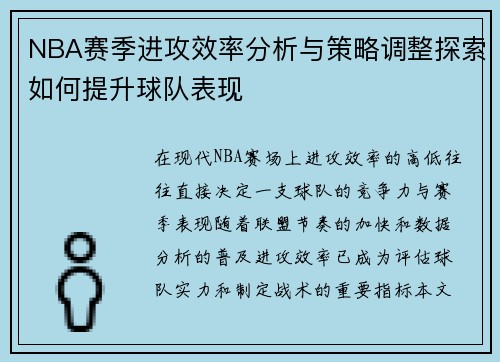 NBA赛季进攻效率分析与策略调整探索如何提升球队表现

在现代NBA赛场上进攻效率的高低往往直接决定一支球队的竞争力与赛季表现随着联盟节奏的加快和数据分析的普及进攻效率已成为评估球队实力和制定战术的重要指标本文